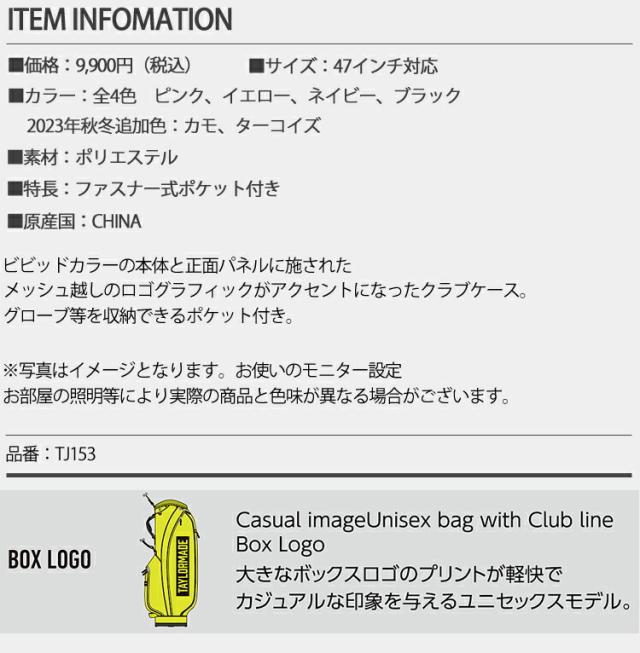 ITEM INFOMATION

■価格：9,900円（税込） ■サイズ：47インチ対応

■カラー：全4色 ピンク、イエロー、ネイビー、ブラック

2023年秋冬追加色：カモ、ターコイズ

■素材：ポリエステル

■特長：ファスナー式ポケット付き

■原産国：CHINA

ビビッドカラーの本体と正面パネルに施された
メッシュ越しのロゴグラフィックがアクセントになったクラブケース。
グローブ等を収納できるポケット付き。

※写真はイメージとなります。お使いのモニター設定
お部屋の照明等により実際の商品と色味が異なる場合がございます。

品番：TJ153

BOX LOGO

TAYLORMADE

Casual imageUnisex bag with Club line Box Logo
大きなボックスロゴのプリントが軽快で
カジュアルな印象を与えるユニセックスモデル。